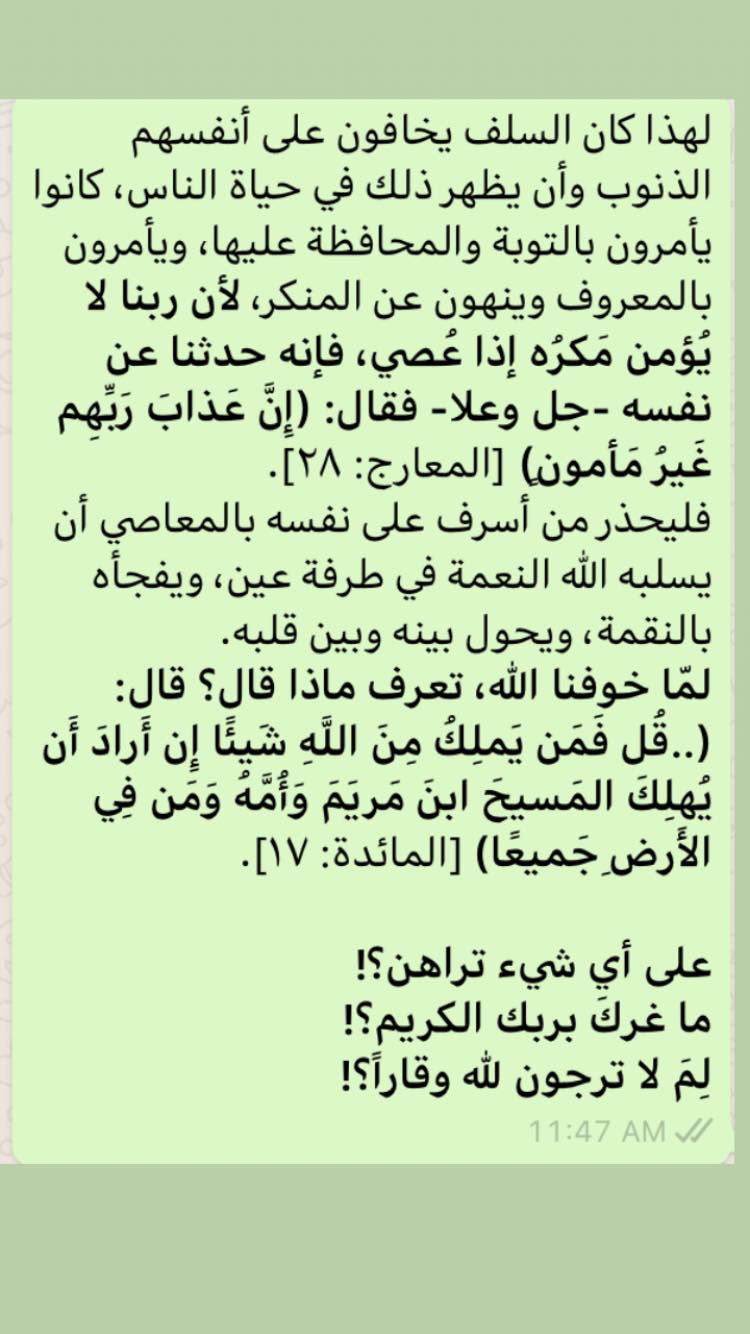 لهذا كان السلف يخافون على أنفسهم الذنوب وأن يظهر ذلك في حياة الناس، كانوا يأمرون بالتوبة والمحافظة عليها، ويأمرون بالمعروف وينهون عن المنكر، لأن ربنا لا يُؤمن مَكرُه إذا عُصي، فإنه حدثنا عن نفسه -جل وعلا- فقال: (إِنَّ عَذابَ رَبِّهِم غَيرُ مَأمونٍ) [المعارج: ٢٨].
فليحذر من أسرف على نفسه بالمعاصي أن يسلبه الله النعمة في طرفة عين، ويفجأه بالنقمة، ويحول بينه وبين قلبه.
لمّا خوفنا الله، تعرف ماذا قال؟ قال: (..قُل فَمَن يَملِكُ مِنَ اللَّهِ شَيئًا إِن أَرادَ أَن يُهلِكَ المَسيحَ ابنَ مَريَمَ وَأُمَّهُ وَمَن فِي الأَرضِ جَميعًا) [المائدة: ١٧].

على أي شيء تراهن؟!
ما غركَ بربك الكريم؟!
لِمَ لا ترجون لله وقاراً؟!
11:47 AM